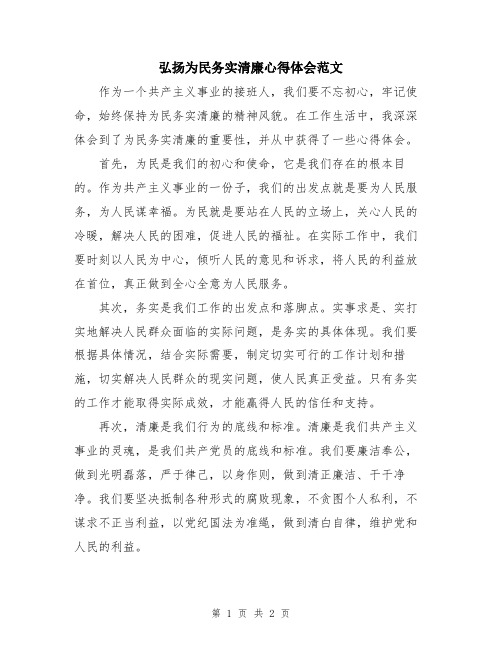 弘扬为民务实清廉心得体会范文

作为一个共产主义事业的接班人，我们要不忘初心，牢记使命，始终保持为民务实清廉的精神风貌。在工作生活中，我深深体会到了为民务实清廉的重要性，并从中获得了一些心得体会。

首先，为民是我们的初心和使命，它是我们存在的根本目的。作为共产主义事业的一份子，我们的出发点就是要为人民服务，为人民谋幸福。为民就是要站在人民的立场上，关心人民的冷暖，解决人民的困难，促进人民的福祉。在实际工作中，我们要时刻以人民为中心，倾听人民的意见和诉求，将人民的利益放在首位，真正做到全心全意为人民服务。

其次，务实是我们工作的出发点和落脚点。实事求是、实打实地解决人民群众面临的实际问题，是务实的具体体现。我们要根据具体情况，结合实际需要，制定切实可行的工作计划和措施，切实解决人民群众的现实问题，使人民真正受益。只有务实的工作才能取得实际成效，才能赢得人民的信任和支持。

再次，清廉是我们行为的底线和标准。清廉是我们共产主义事业的灵魂，是我们共产党员的底线和标准。我们要廉洁奉公，做到光明磊落，严于律己，以身作则，做到清正廉洁、干干净净。我们要坚决抵制各种形式的腐败现象，不贪图个人私利，不谋求不正当利益，以党纪国法为准绳，做到清白自律，维护党和人民的利益。

第 1 页 共 2 页